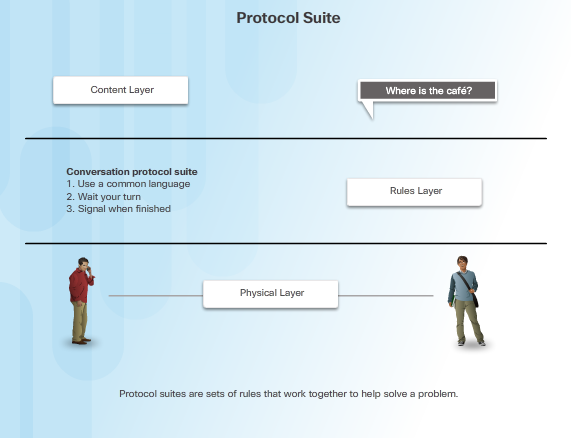 Protocol Suite

Content Layer

Where is the café?

Conversation protocol suite
1. Use a common language
2. Wait your turn
3. Signal when finished

Rules Layer

Physical Layer

Protocol suites are sets of rules that work together to help solve a problem.